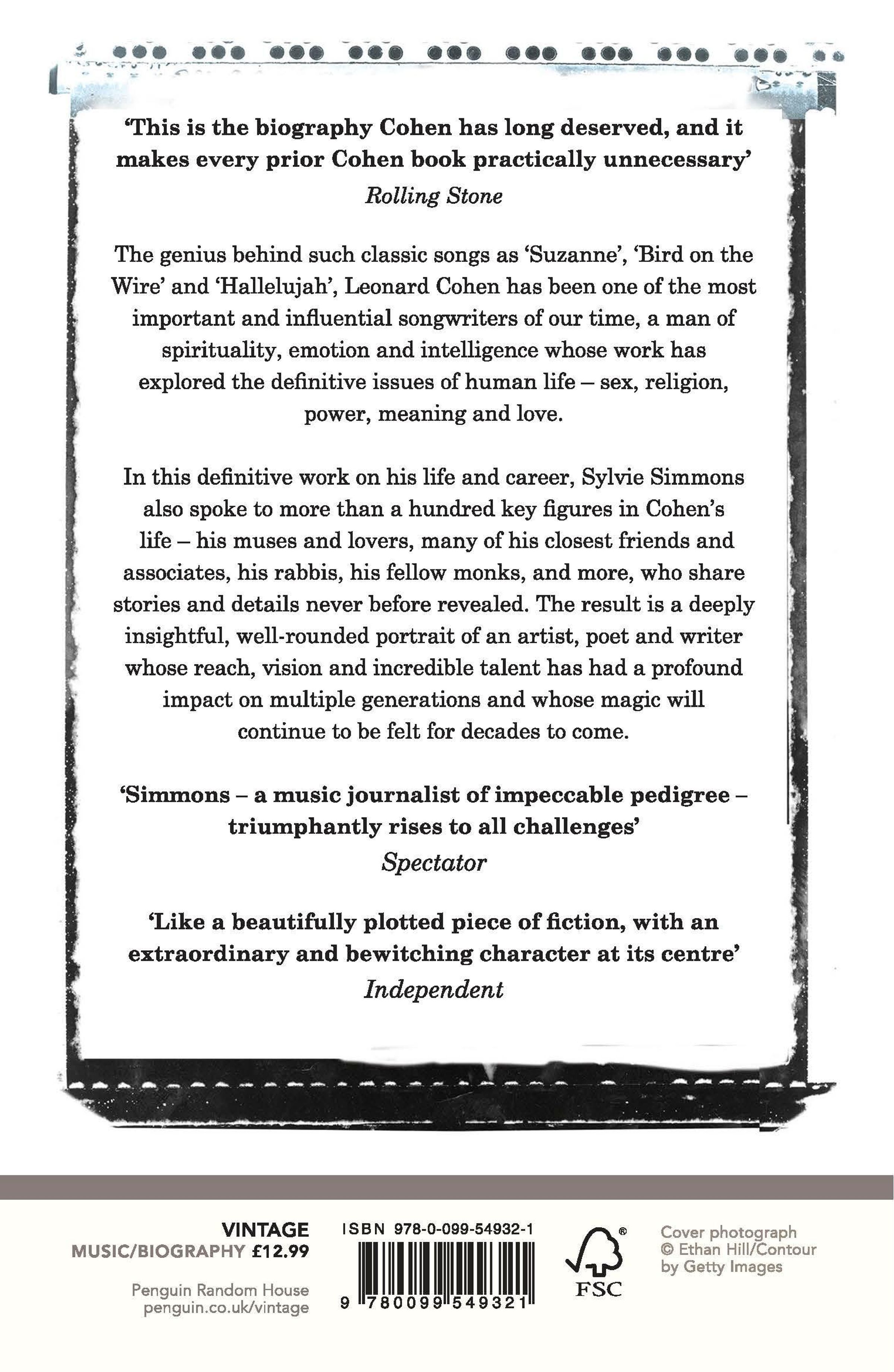 'This is the biography Cohen has long deserved, and it makes every prior Cohen book practically unnecessary'
Rolling Stone

The genius behind such classic songs as 'Suzanne', 'Bird on the Wire' and 'Hallelujah', Leonard Cohen has been one of the most important and influential songwriters of our time, a man of spirituality, emotion and intelligence whose work has explored the definitive issues of human life – sex, religion, power, meaning and love.

In this definitive work on his life and career, Sylvie Simmons also spoke to more than a hundred key figures in Cohen's life – his muses and lovers, many of his closest friends and associates, his rabbis, his fellow monks, and more, who share stories and details never before revealed. The result is a deeply insightful, well-rounded portrait of an artist, poet and writer whose reach, vision and incredible talent has had a profound impact on multiple generations and whose magic will continue to be felt for decades to come.

'Simmons – a music journalist of impeccable pedigree – triumphantly rises to all challenges'
Spectator

'Like a beautifully plotted piece of fiction, with an extraordinary and bewitching character at its centre'
Independent

VINTAGE
MUSIC/BIOGRAPHY £12.99

Penguin Random House
penguin.co.uk/vintage

ISBN 978-0-099-54932-1

9 780099 549321

FSC

Cover photograph
© Ethan Hill/Contour by Getty Images